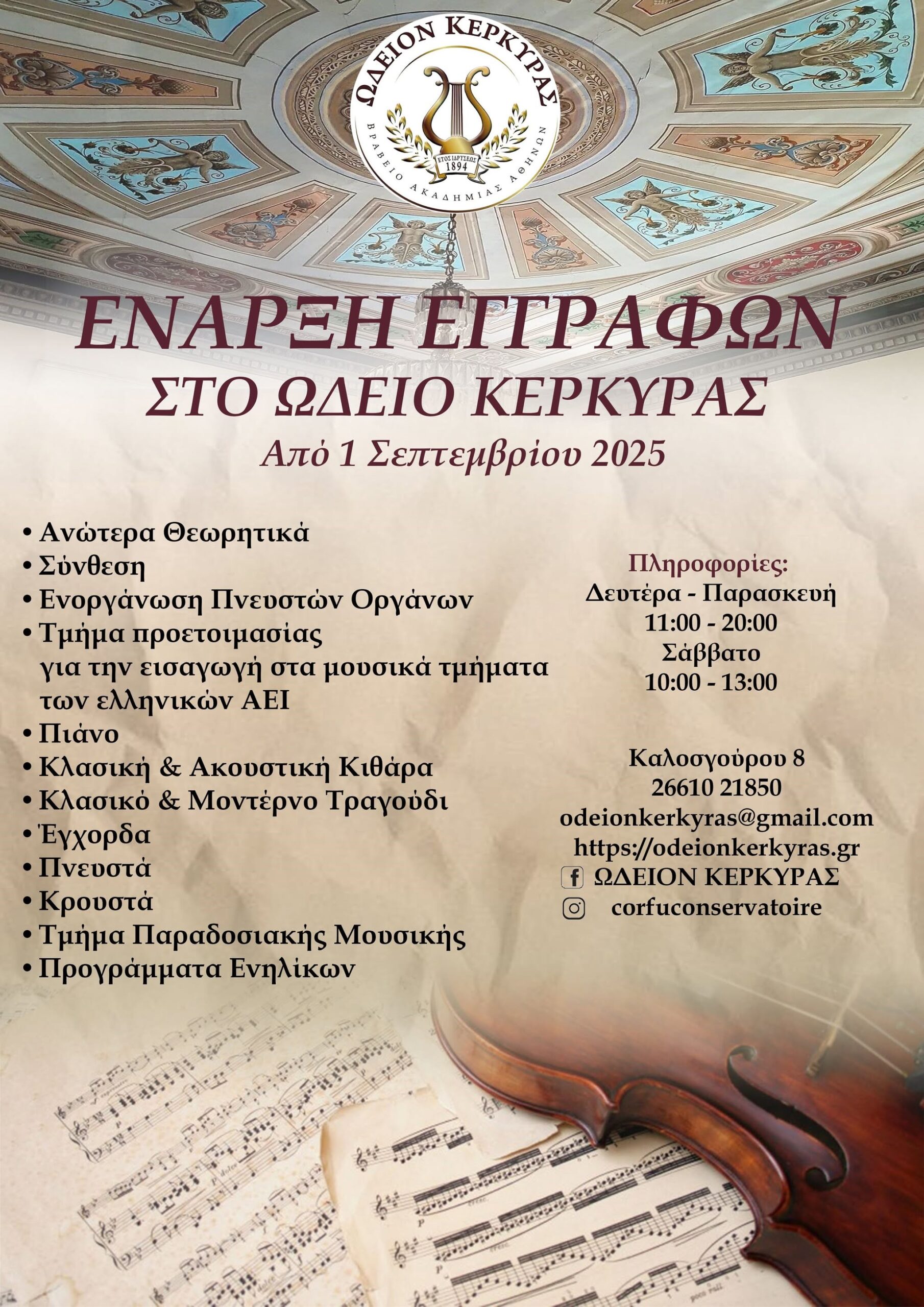 ΩΔΕΙΟΝ ΚΕΡΚΥΡΑΣ
ΕΤΟΣ ΙΔΡΥΣΕΩΣ 1894
ΒΡΑΒΕΙΟ ΑΚΑΔΗΜΙΑΣ ΑΘΗΝΩΝ

ΕΝΑΡΞΗ ΕΓΓΡΑΦΩΝ
ΣΤΟ ΩΔΕΙΟ ΚΕΡΚΥΡΑΣ
Από 1 Σεπτεμβρίου 2025

• Ανώτερα Θεωρητικά
• Σύνθεση
• Ενοργάνωση Πνευστών Οργάνων
• Τμήμα προετοιμασίας για την εισαγωγή στα μουσικά τμήματα των ελληνικών ΑΕΙ
• Πιάνο
• Κλασική & Ακουστική Κιθάρα
• Κλασικό & Μοντέρνο Τραγούδι
• Έγχορδα
• Πνευστά
• Κρουστά
• Τμήμα Παραδοσιακής Μουσικής
• Προγράμματα Ενηλίκων

Πληροφορίες:
Δευτέρα - Παρασκευή
11:00 - 20:00
Σάββατο
10:00 - 13:00

Καλοσγούρου 8
26610 21850
odeionkerkyras@gmail.com
https://odeionkerkyras.gr
ΩΔΕΙΟΝ ΚΕΡΚΥΡΑΣ
corfuconservatoire